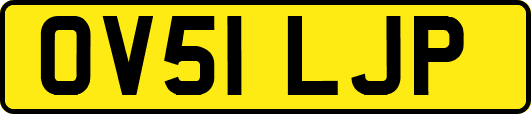 OV51 LJP